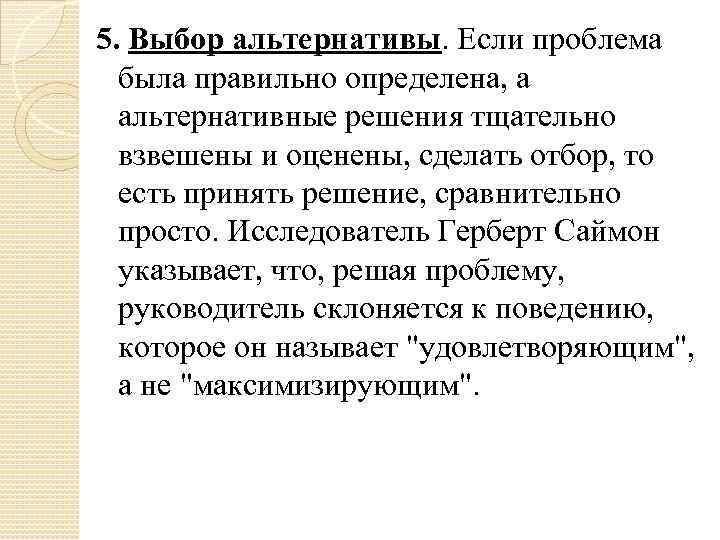 5. Выбор альтернативы. Если проблема была правильно определена, а альтернативные решения тщательно взвешены и оценены, сделать отбор, то есть принять решение, сравнительно просто. Исследователь Герберт Саймон указывает, что, решая проблему, руководитель склоняется к поведению, которое он называет "удовлетворяющим", а не "максимизирующим".